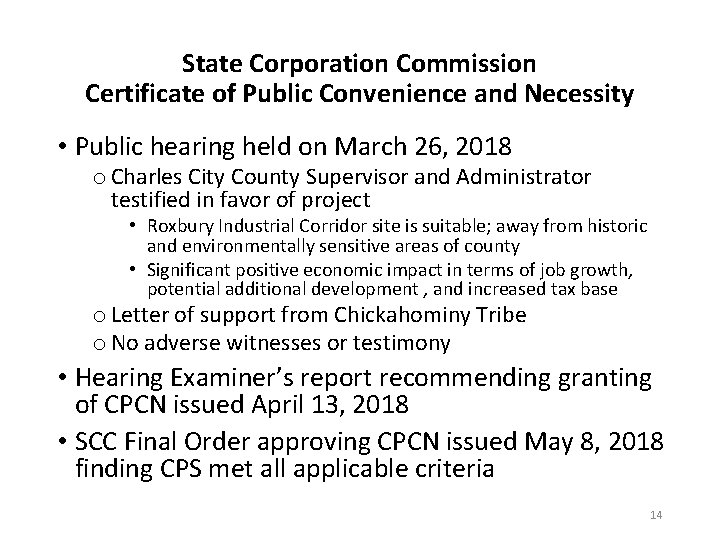 State Corporation Commission
Certificate of Public Convenience and Necessity

• Public hearing held on March 26, 2018
o Charles City County Supervisor and Administrator testified in favor of project
• Roxbury Industrial Corridor site is suitable; away from historic and environmentally sensitive areas of county
• Significant positive economic impact in terms of job growth, potential additional development , and increased tax base
o Letter of support from Chickahominy Tribe
o No adverse witnesses or testimony
• Hearing Examiner's report recommending granting of CPCN issued April 13, 2018
• SCC Final Order approving CPCN issued May 8, 2018 finding CPS met all applicable criteria

14